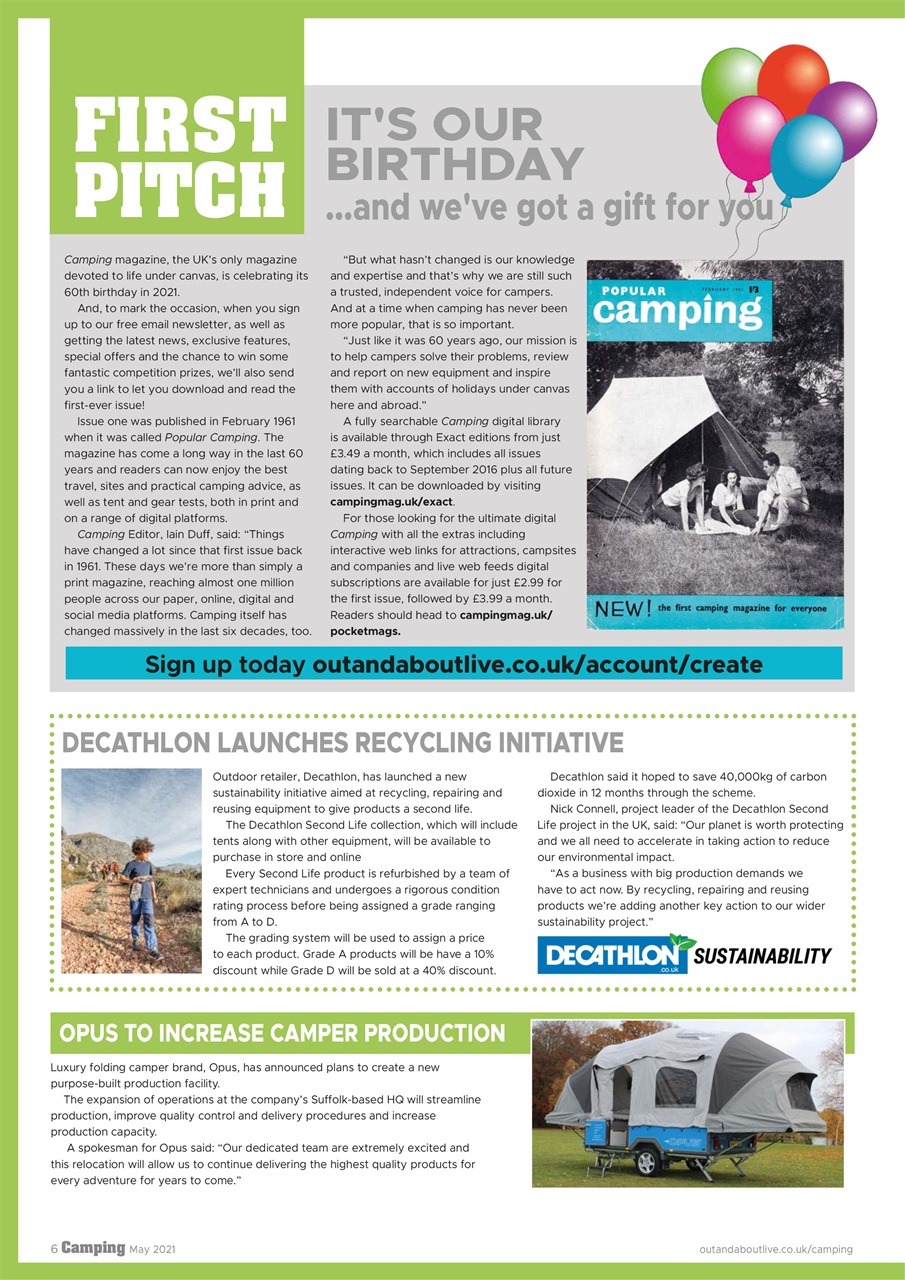 FIRST PITCH

IT'S OUR BIRTHDAY
...and we've got a gift for you

Camping magazine, the UK's only magazine devoted to life under canvas, is celebrating its 60th birthday in 2021.

And, to mark the occasion, when you sign up to our free email newsletter, as well as getting the latest news, exclusive features, special offers and the chance to win some fantastic competition prizes, we'll also send you a link to let you download and read the first-ever issue!

Issue one was published in February 1961 when it was called Popular Camping. The magazine has come a long way in the last 60 years and readers can now enjoy the best travel, sites and practical camping advice, as well as tent and gear tests, both in print and on a range of digital platforms.

Camping Editor, Iain Duff, said: "Things have changed a lot since that first issue back in 1961. These days we're more than simply a print magazine, reaching almost one million people across our paper, online, digital and social media platforms. Camping itself has changed massively in the last six decades, too.

"But what hasn't changed is our knowledge and expertise and that's why we are still such a trusted, independent voice for campers. And at a time when camping has never been more popular, that is so important.

"Just like it was 60 years ago, our mission is to help campers solve their problems, review and report on new equipment and inspire them with accounts of holidays under canvas here and abroad."

A fully searchable Camping digital library is available through Exact editions from just £3.49 a month, which includes all issues dating back to September 2016 plus all future issues. It can be downloaded by visiting campingmag.uk/exact.

For those looking for the ultimate digital Camping with all the extras including interactive web links for attractions, campsites and companies and live web feeds digital subscriptions are available for just £2.99 for the first issue, followed by £3.99 a month. Readers should head to campingmag.uk/pocketmags.

POPULAR camping FEBRUARY 1961 1/3
NEW! the first camping magazine for everyone

Sign up today outandaboutlive.co.uk/account/create

DECATHLON LAUNCHES RECYCLING INITIATIVE

Outdoor retailer, Decathlon, has launched a new sustainability initiative aimed at recycling, repairing and reusing equipment to give products a second life.

The Decathlon Second Life collection, which will include tents along with other equipment, will be available to purchase in store and online

Every Second Life product is refurbished by a team of expert technicians and undergoes a rigorous condition rating process before being assigned a grade ranging from A to D.

The grading system will be used to assign a price to each product. Grade A products will be have a 10% discount while Grade D will be sold at a 40% discount.

Decathlon said it hoped to save 40,000kg of carbon dioxide in 12 months through the scheme.

Nick Connell, project leader of the Decathlon Second Life project in the UK, said: "Our planet is worth protecting and we all need to accelerate in taking action to reduce our environmental impact.

"As a business with big production demands we have to act now. By recycling, repairing and reusing products we're adding another key action to our wider sustainability project."

DECATHLON .co.uk SUSTAINABILITY

OPUS TO INCREASE CAMPER PRODUCTION

Luxury folding camper brand, Opus, has announced plans to create a new purpose-built production facility.

The expansion of operations at the company's Suffolk-based HQ will streamline production, improve quality control and delivery procedures and increase production capacity.

A spokesman for Opus said: "Our dedicated team are extremely excited and this relocation will allow us to continue delivering the highest quality products for every adventure for years to come."

6 Camping May 2021 outandaboutlive.co.uk/camping